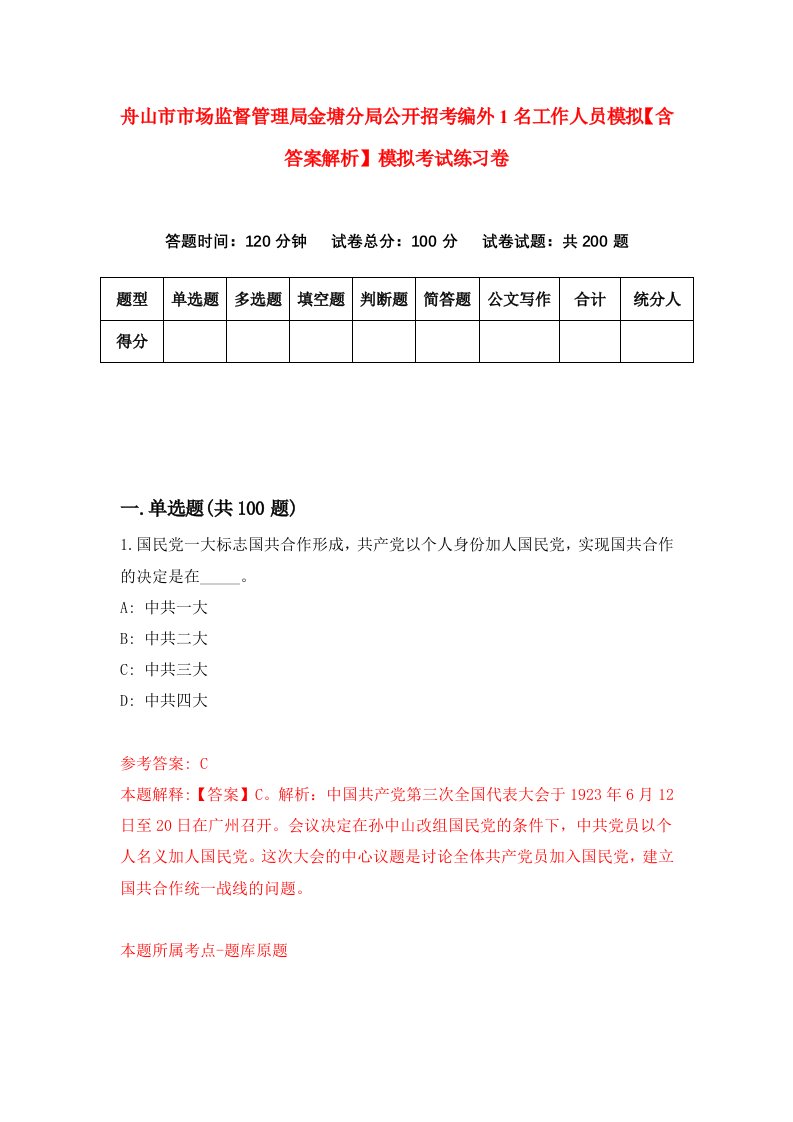 舟山市市场监督管理局金塘分局公开招考编外1名工作人员模拟【含答案解析】模拟考试练习卷

答题时间：120分钟　试卷总分：100分　试卷试题：共200题

| 题型 | 单选题 | 多选题 | 填空题 | 判断题 | 简答题 | 公文写作 | 合计 | 统分人 |
|---|---|---|---|---|---|---|---|---|
| 得分 | | | | | | | | |

一.单选题(共100题)

1.国民党一大标志国共合作形成，共产党以个人身份加人国民党，实现国共合作的决定是在_____。

A: 中共一大

B: 中共二大

C: 中共三大

D: 中共四大

参考答案: C

本题解释:【答案】C。解析：中国共产党第三次全国代表大会于1923年6月12日至20日在广州召开。会议决定在孙中山改组国民党的条件下，中共党员以个人名义加人国民党。这次大会的中心议题是讨论全体共产党员加入国民党，建立国共合作统一战线的问题。

本题所属考点-题库原题